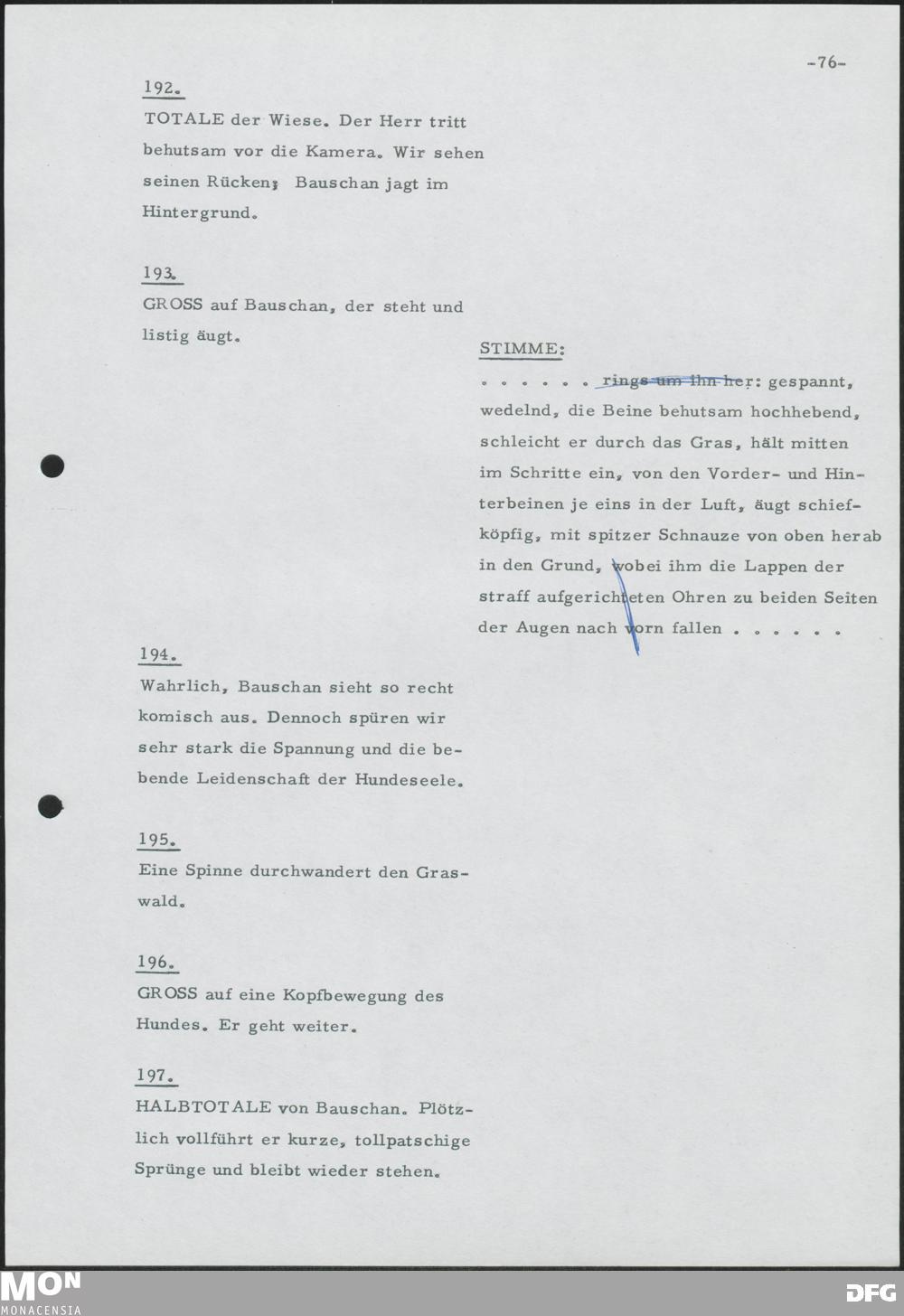 -76-

192.
TOTALE der Wiese. Der Herr tritt behutsam vor die Kamera. Wir sehen seinen Rücken; Bauschan jagt im Hintergrund.

193.
GROSS auf Bauschan, der steht und listig äugt.

STIMME:
. . . . . . rings um ihn her: gespannt, wedelnd, die Beine behutsam hochhebend, schleicht er durch das Gras, hält mitten im Schritte ein, von den Vorder- und Hinterbeinen je eins in der Luft, äugt schiefköpfig, mit spitzer Schnauze von oben herab in den Grund, wobei ihm die Lappen der straff aufgerichteten Ohren zu beiden Seiten der Augen nach vorn fallen . . . . . .

194.
Wahrlich, Bauschan sieht so recht komisch aus. Dennoch spüren wir sehr stark die Spannung und die bebende Leidenschaft der Hundeseele.

195.
Eine Spinne durchwandert den Graswald.

196.
GROSS auf eine Kopfbewegung des Hundes. Er geht weiter.

197.
HALBTOTALE von Bauschan. Plötzlich vollführt er kurze, tollpatschige Sprünge und bleibt wieder stehen.

MON
MONACENSIA
DFG